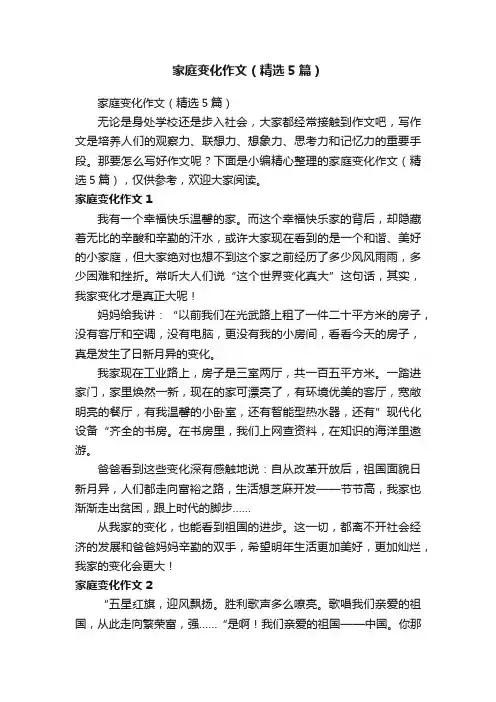 家庭变化作文（精选5篇）

家庭变化作文（精选5篇）

无论是身处学校还是步入社会，大家都经常接触到作文吧，写作文是培养人们的观察力、联想力、想象力、思考力和记忆力的重要手段。那要怎么写好作文呢？下面是小编精心整理的家庭变化作文（精选5篇），仅供参考，欢迎大家阅读。

家庭变化作文1

我有一个幸福快乐温馨的家。而这个幸福快乐家的背后，却隐藏着无比的辛酸和辛勤的汗水，或许大家现在看到的是一个和谐、美好的小家庭，但大家绝对也想不到这个家之前经历了多少风风雨雨，多少困难和挫折。常听大人们说“这个世界变化真大”这句话，其实，我家变化才是真正大呢！

妈妈给我讲：“以前我们在光武路上租了一件二十平方米的房子，没有客厅和空调，没有电脑，更没有我的小房间，看看今天的房子，真是发生了日新月异的变化。

我家现在工业路上，房子是三室两厅，共一百五平方米。一踏进家门，家里焕然一新，现在的家可漂亮了，有环境优美的客厅，宽敞明亮的餐厅，有我温馨的小卧室，还有智能型热水器，还有”现代化设备“齐全的书房。在书房里，我们上网查资料，在知识的海洋里遨游。

爸爸看到这些变化深有感触地说：自从改革开放后，祖国面貌日新月异，人们都走向富裕之路，生活想芝麻开发——节节高，我家也渐渐走出贫困，跟上时代的脚步……

从我家的变化，也能看到祖国的进步。这一切，都离不开社会经济的发展和爸爸妈妈辛勤的双手，希望明年生活更加美好，更加灿烂，我家的变化会更大！

家庭变化作文2

“五星红旗，迎风飘扬。胜利歌声多么嘹亮。歌唱我们亲爱的祖国，从此走向繁荣富，强……”是啊！我们亲爱的祖国——中国。你那